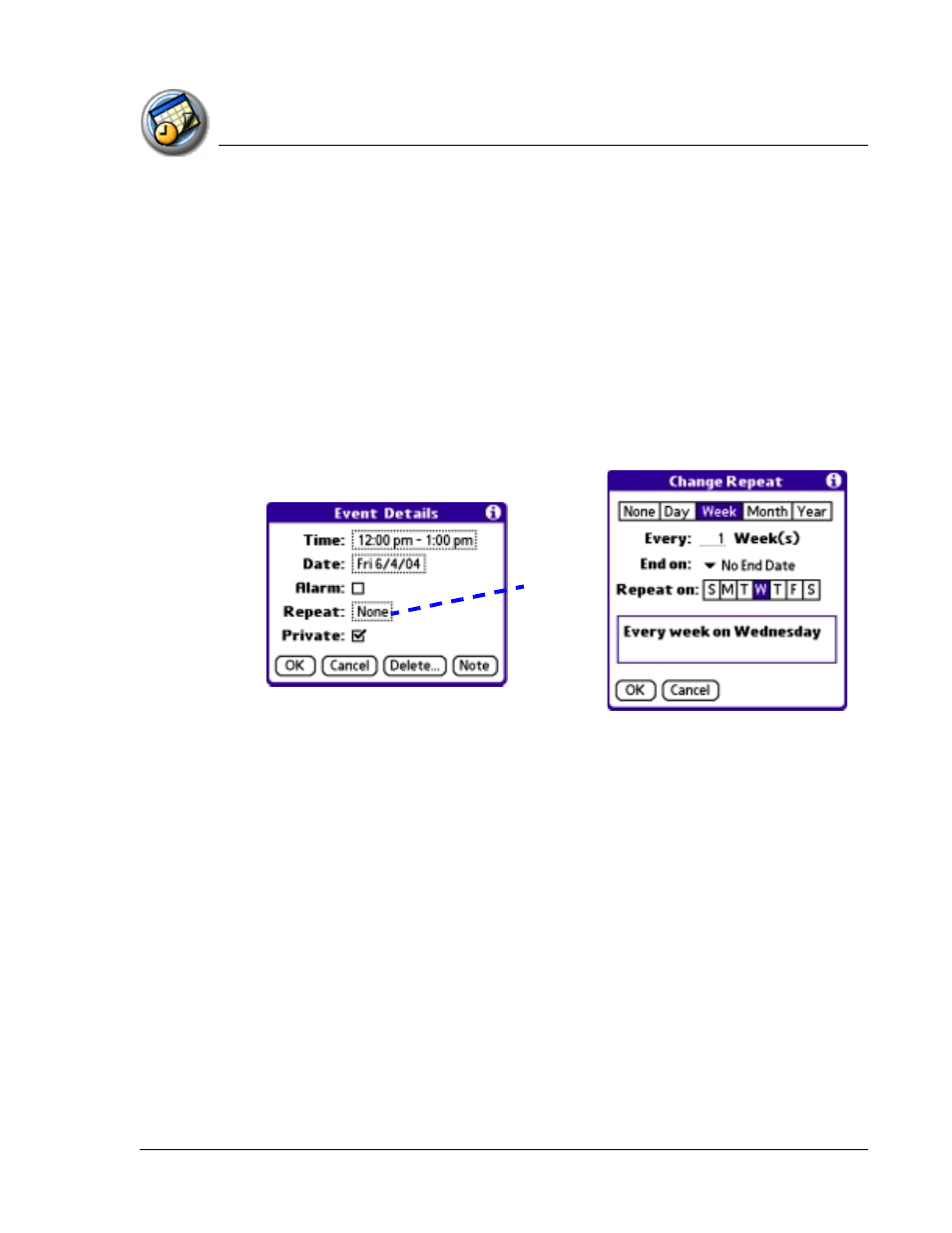 Event Details

Time: 12:00 pm - 1:00 pm
Date: Fri 6/4/04
Alarm:
Repeat: None
Private:

OK Cancel Delete... Note

Change Repeat

None Day Week Month Year

Every: 1 Week(s)
End on: No End Date
Repeat on: S M T W T F S

Every week on Wednesday

OK Cancel